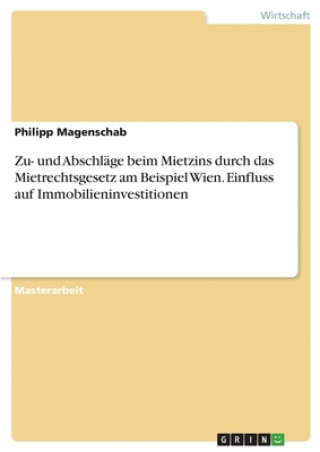 Wirtschaft

Philipp Magenschab

Zu- und Abschläge beim Mietzins durch das Mietrechtsgesetz am Beispiel Wien. Einfluss auf Immobilieninvestitionen

Masterarbeit

GRIN